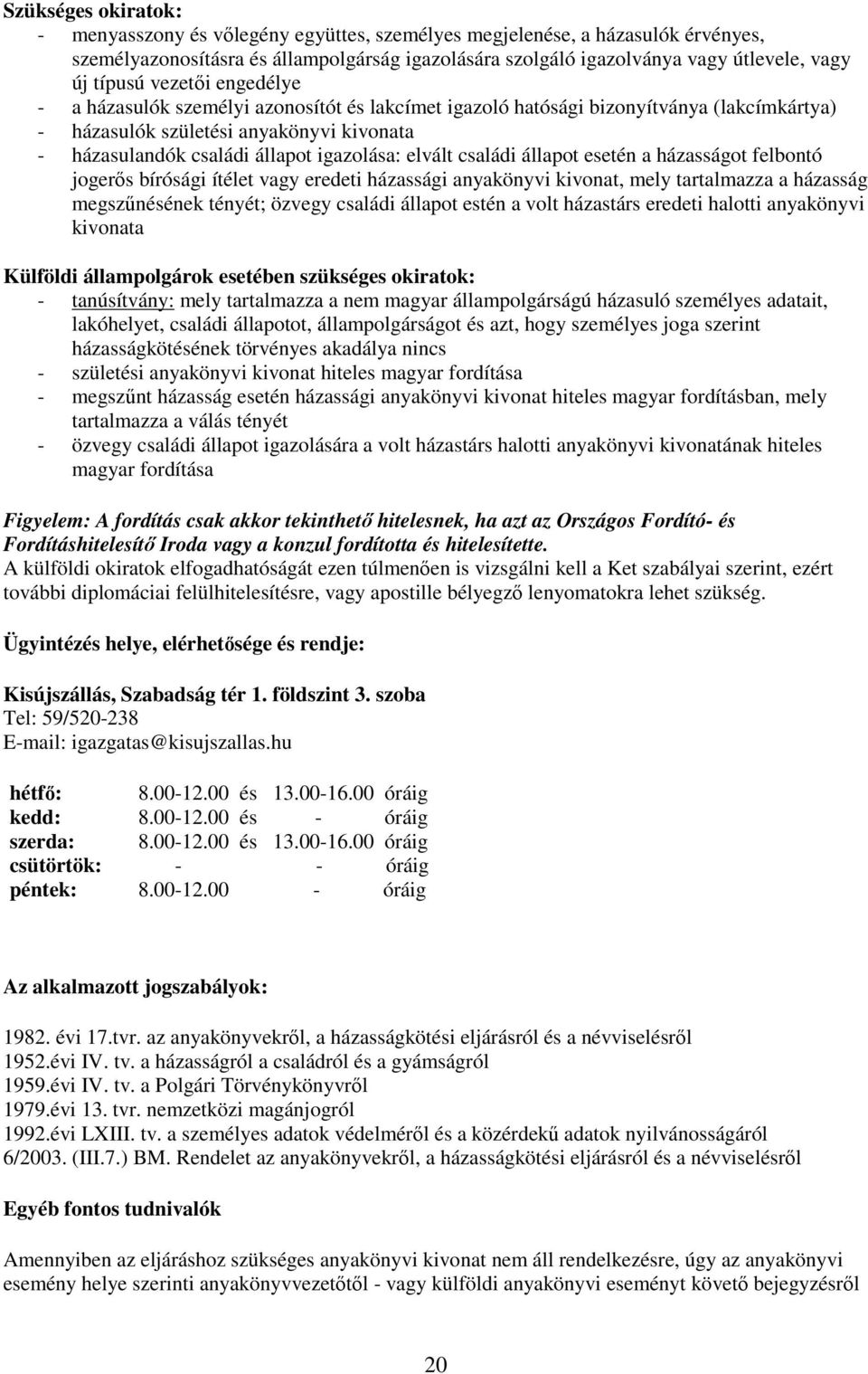 Szükséges okiratok:
- menyasszony és vőlegény együttes, személyes megjelenése, a házasulók érvényes, személyazonosításra és állampolgárság igazolására szolgáló igazolványa vagy útlevele, vagy új típusú vezetői engedélye
- a házasulók személyi azonosítót és lakcímet igazoló hatósági bizonyítványa (lakcímkártya)
- házasulók születési anyakönyvi kivonata
- házasulandók családi állapot igazolása: elvált családi állapot esetén a házasságot felbontó jogerős bírósági ítélet vagy eredeti házassági anyakönyvi kivonat, mely tartalmazza a házasság megszűnésének tényét; özvegy családi állapot estén a volt házastárs eredeti halotti anyakönyvi kivonata

Külföldi állampolgárok esetében szükséges okiratok:
- tanúsítvány: mely tartalmazza a nem magyar állampolgárságú házasuló személyes adatait, lakóhelyet, családi állapotot, állampolgárságot és azt, hogy személyes joga szerint házasságkötésének törvényes akadálya nincs
- születési anyakönyvi kivonat hiteles magyar fordítása
- megszűnt házasság esetén házassági anyakönyvi kivonat hiteles magyar fordításban, mely tartalmazza a válás tényét
- özvegy családi állapot igazolására a volt házastárs halotti anyakönyvi kivonatának hiteles magyar fordítása

Figyelem: A fordítás csak akkor tekinthető hitelesnek, ha azt az Országos Fordító- és Fordításhitelesítő Iroda vagy a konzul fordította és hitelesítette.
A külföldi okiratok elfogadhatóságát ezen túlmenően is vizsgálni kell a Ket szabályai szerint, ezért további diplomáciai felülhitelesítésre, vagy apostille bélyegző lenyomatokra lehet szükség.

Ügyintézés helye, elérhetősége és rendje:

Kisújszállás, Szabadság tér 1. földszint 3. szoba
Tel: 59/520-238
E-mail: igazgatas@kisujszallas.hu

| | | | | |
|---|---|---|---|---|
| hétfő: | 8.00-12.00 | és | 13.00-16.00 | óráig |
| kedd: | 8.00-12.00 | és | - | óráig |
| szerda: | 8.00-12.00 | és | 13.00-16.00 | óráig |
| csütörtök: | - | | - | óráig |
| péntek: | 8.00-12.00 | | - | óráig |

Az alkalmazott jogszabályok:

1982. évi 17.tvr. az anyakönyvekről, a házasságkötési eljárásról és a névviselésről
1952.évi IV. tv. a házasságról a családról és a gyámságról
1959.évi IV. tv. a Polgári Törvénykönyvről
1979.évi 13. tvr. nemzetközi magánjogról
1992.évi LXIII. tv. a személyes adatok védelméről és a közérdekű adatok nyilvánosságáról
6/2003. (III.7.) BM. Rendelet az anyakönyvekről, a házasságkötési eljárásról és a névviselésről

Egyéb fontos tudnivalók

Amennyiben az eljáráshoz szükséges anyakönyvi kivonat nem áll rendelkezésre, úgy az anyakönyvi esemény helye szerinti anyakönyvvezetőtől - vagy külföldi anyakönyvi eseményt követő bejegyzésről

20